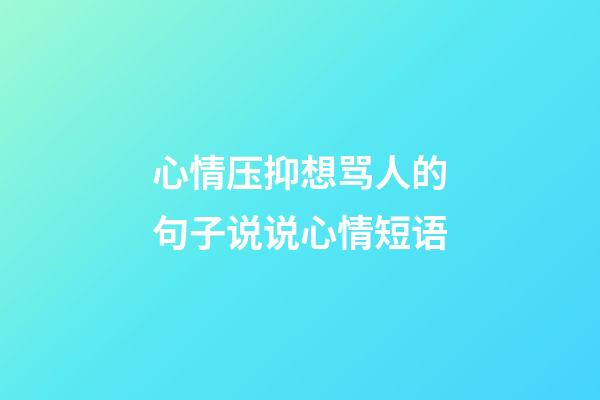 心情压抑想骂人的句子说说心情短语